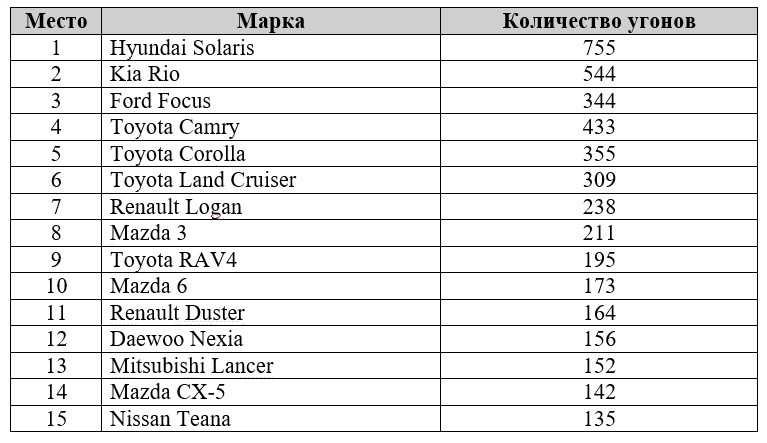 | Место | Марка | Количество угонов |
|---|---|---|
| 1 | Hyundai Solaris | 755 |
| 2 | Kia Rio | 544 |
| 3 | Ford Focus | 344 |
| 4 | Toyota Camry | 433 |
| 5 | Toyota Corolla | 355 |
| 6 | Toyota Land Cruiser | 309 |
| 7 | Renault Logan | 238 |
| 8 | Mazda 3 | 211 |
| 9 | Toyota RAV4 | 195 |
| 10 | Mazda 6 | 173 |
| 11 | Renault Duster | 164 |
| 12 | Daewoo Nexia | 156 |
| 13 | Mitsubishi Lancer | 152 |
| 14 | Mazda CX-5 | 142 |
| 15 | Nissan Teana | 135 |